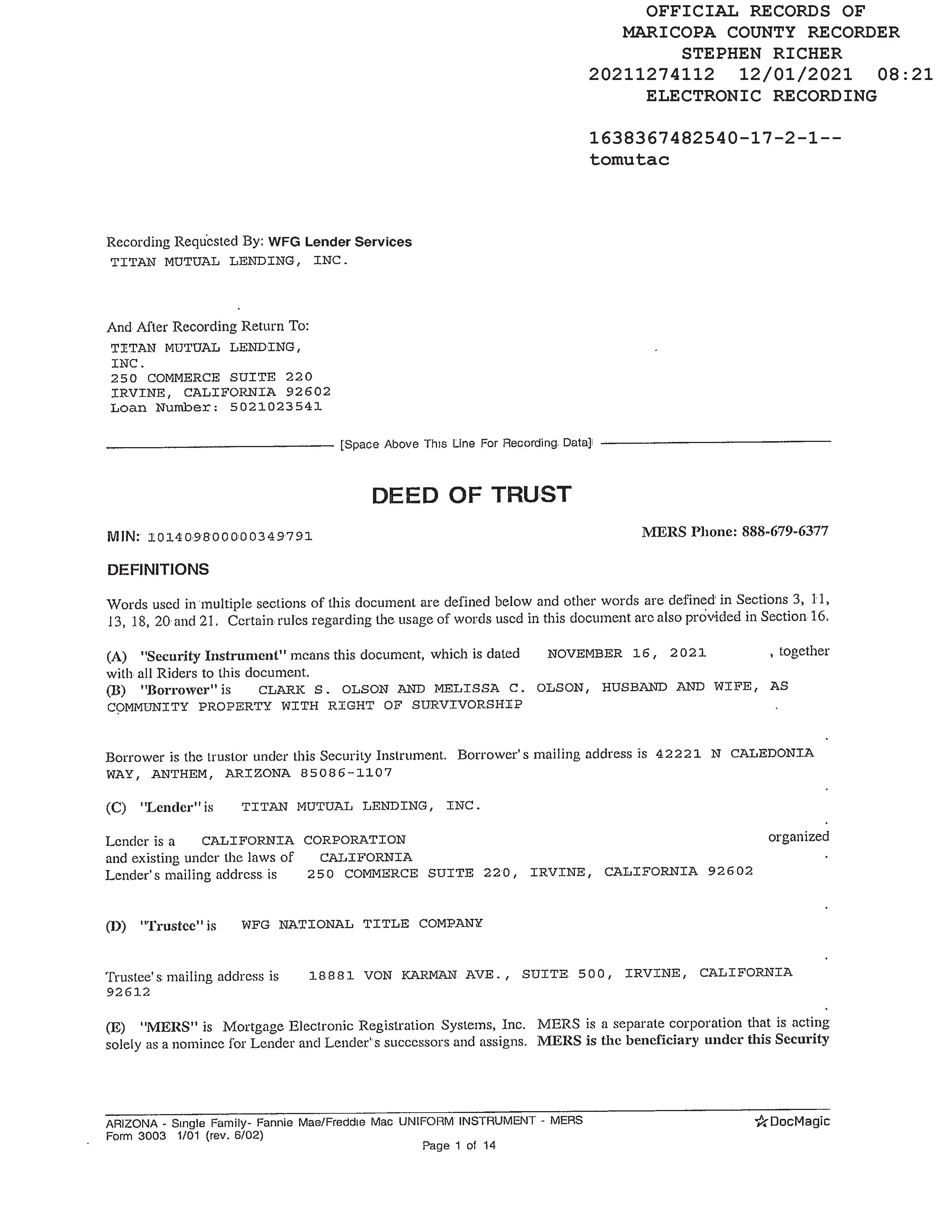 OFFICIAL RECORDS OF
MARICOPA COUNTY RECORDER
STEPHEN RICHER
20211274112 12/01/2021 08:21
ELECTRONIC RECORDING

1638367482540-17-2-1--
tomutac

Recording Requested By: WFG Lender Services
TITAN MUTUAL LENDING, INC.

And After Recording Return To:
TITAN MUTUAL LENDING, INC.
250 COMMERCE SUITE 220
IRVINE, CALIFORNIA 92602
Loan Number: 5021023541

[Space Above This Line For Recording Data]

DEED OF TRUST

MIN: 101409800000349791 MERS Phone: 888-679-6377

DEFINITIONS

Words used in multiple sections of this document are defined below and other words are defined in Sections 3, 11, 13, 18, 20 and 21. Certain rules regarding the usage of words used in this document are also provided in Section 16.

(A) "Security Instrument" means this document, which is dated NOVEMBER 16, 2021 , together with all Riders to this document.
(B) "Borrower" is CLARK S. OLSON AND MELISSA C. OLSON, HUSBAND AND WIFE, AS COMMUNITY PROPERTY WITH RIGHT OF SURVIVORSHIP .

Borrower is the trustor under this Security Instrument. Borrower's mailing address is 42221 N CALEDONIA WAY, ANTHEM, ARIZONA 85086-1107 .

(C) "Lender" is TITAN MUTUAL LENDING, INC. .

Lender is a CALIFORNIA CORPORATION organized and existing under the laws of CALIFORNIA .
Lender's mailing address is 250 COMMERCE SUITE 220, IRVINE, CALIFORNIA 92602 .

(D) "Trustee" is WFG NATIONAL TITLE COMPANY .

Trustee's mailing address is 18881 VON KARMAN AVE., SUITE 500, IRVINE, CALIFORNIA 92612 .

(E) "MERS" is Mortgage Electronic Registration Systems, Inc. MERS is a separate corporation that is acting solely as a nominee for Lender and Lender's successors and assigns. MERS is the beneficiary under this Security

ARIZONA - Single Family- Fannie Mae/Freddie Mac UNIFORM INSTRUMENT - MERS
Form 3003 1/01 (rev. 6/02)
DocMagic
Page 1 of 14